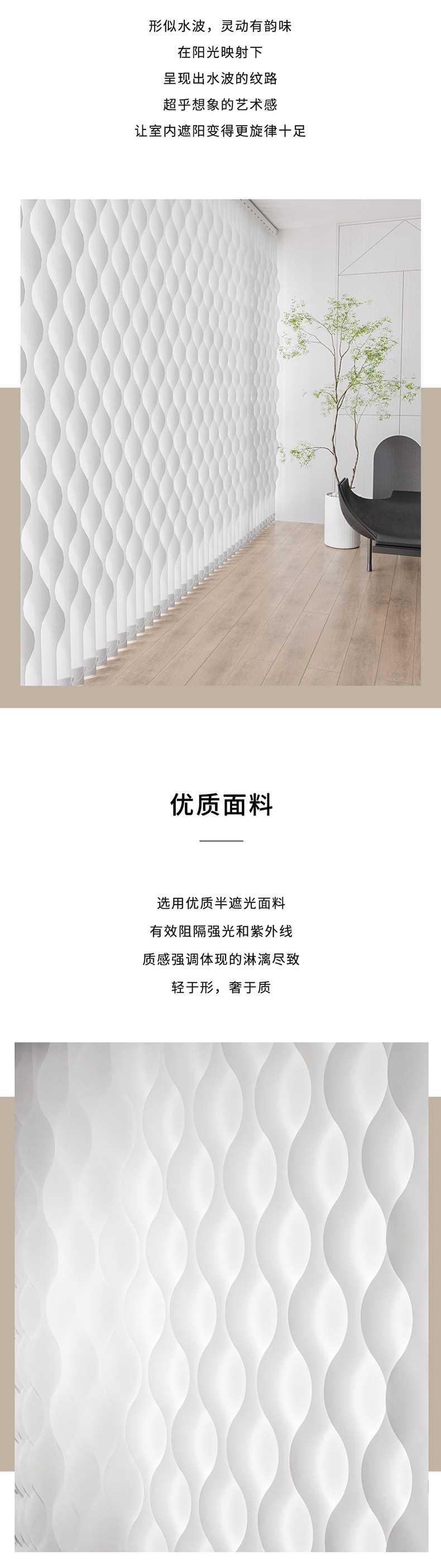 形似水波，灵动有韵味
在阳光映射下
呈现出水波的纹路
超乎想象的艺术感
让室内遮阳变得更旋律十足

优质面料

选用优质半遮光面料
有效阻隔强光和紫外线
质感强调体现的淋漓尽致
轻于形，奢于质